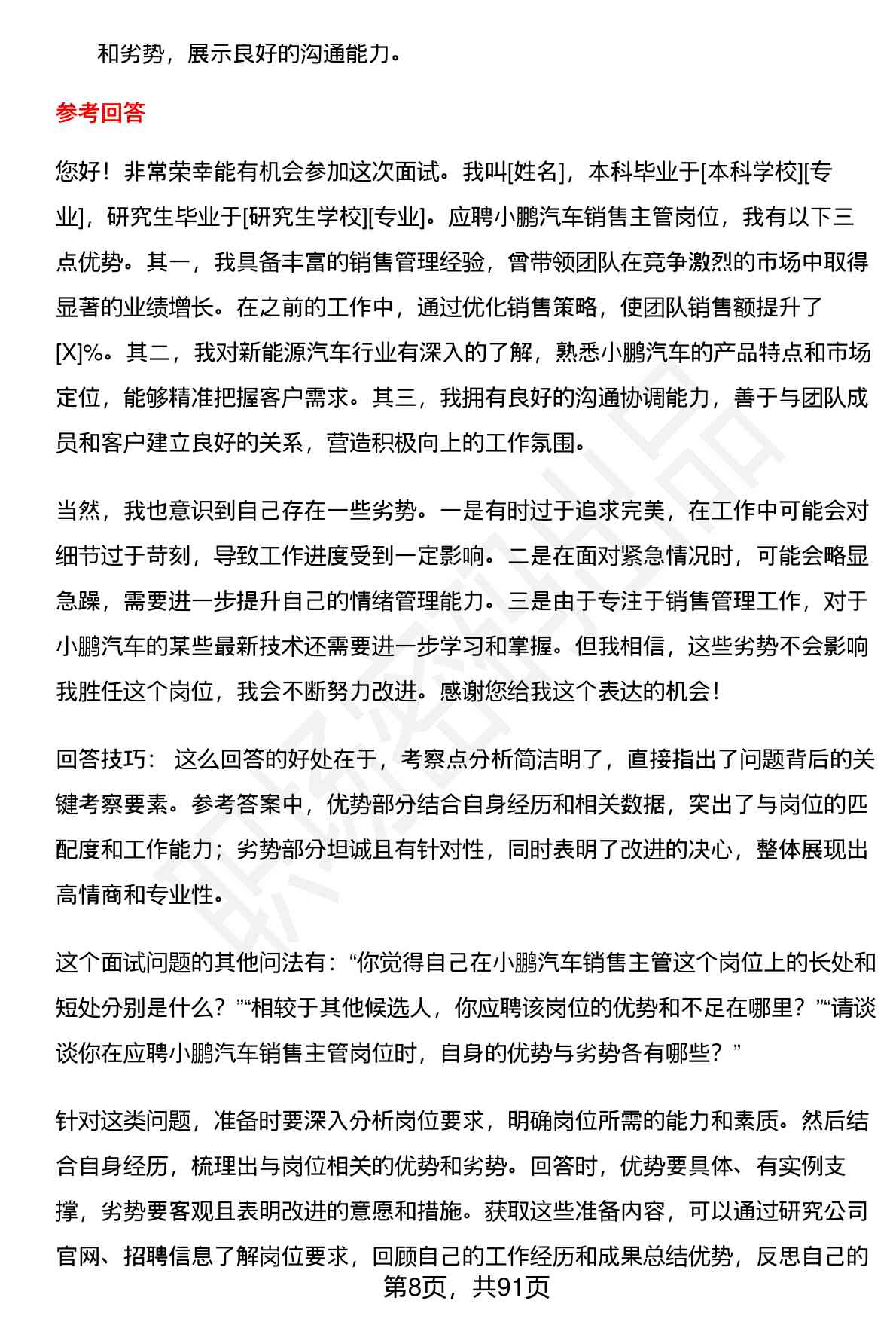 和劣势，展示良好的沟通能力。

参考回答

您好！非常荣幸能有机会参加这次面试。我叫[姓名]，本科毕业于[本科学校][专业]，研究生毕业于[研究生学校][专业]。应聘小鹏汽车销售主管岗位，我有以下三点优势。其一，我具备丰富的销售管理经验，曾带领团队在竞争激烈的市场中取得显著的业绩增长。在之前的工作中，通过优化销售策略，使团队销售额提升了[X]%。其二，我对新能源汽车行业有深入的了解，熟悉小鹏汽车的产品特点和市场定位，能够精准把握客户需求。其三，我拥有良好的沟通协调能力，善于与团队成员和客户建立良好的关系，营造积极向上的工作氛围。

当然，我也意识到自己存在一些劣势。一是有时过于追求完美，在工作中可能会对细节过于苛刻，导致工作进度受到一定影响。二是在面对紧急情况时，可能会略显急躁，需要进一步提升自己的情绪管理能力。三是由于专注于销售管理工作，对于小鹏汽车的某些最新技术还需要进一步学习和掌握。但我相信，这些劣势不会影响我胜任这个岗位，我会不断努力改进。感谢您给我这个表达的机会！

回答技巧： 这么回答的好处在于，考察点分析简洁明了，直接指出了问题背后的关键考察要素。参考答案中，优势部分结合自身经历和相关数据，突出了与岗位的匹配度和工作能力；劣势部分坦诚且有针对性，同时表明了改进的决心，整体展现出高情商和专业性。

这个面试问题的其他问法有：“你觉得自己在小鹏汽车销售主管这个岗位上的长处和短处分别是什么？”“相较于其他候选人，你应聘该岗位的优势和不足在哪里？”“请谈谈你在应聘小鹏汽车销售主管岗位时，自身的优势与劣势各有哪些？”

针对这类问题，准备时要深入分析岗位要求，明确岗位所需的能力和素质。然后结合自身经历，梳理出与岗位相关的优势和劣势。回答时，优势要具体、有实例支撑，劣势要客观且表明改进的意愿和措施。获取这些准备内容，可以通过研究公司官网、招聘信息了解岗位要求，回顾自己的工作经历和成果总结优势，反思自己的

第8页，共91页